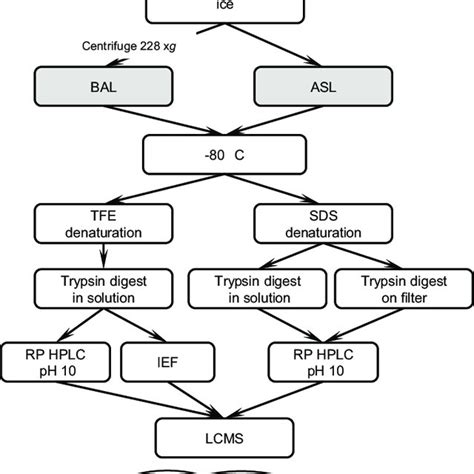 ice

Centrifuge 228 xg

BAL

ASL

-80 C

TFE denaturation

SDS denaturation

Trypsin digest in solution

Trypsin digest in solution

Trypsin digest on filter

RP HPLC pH 10

IEF

RP HPLC pH 10

LCMS